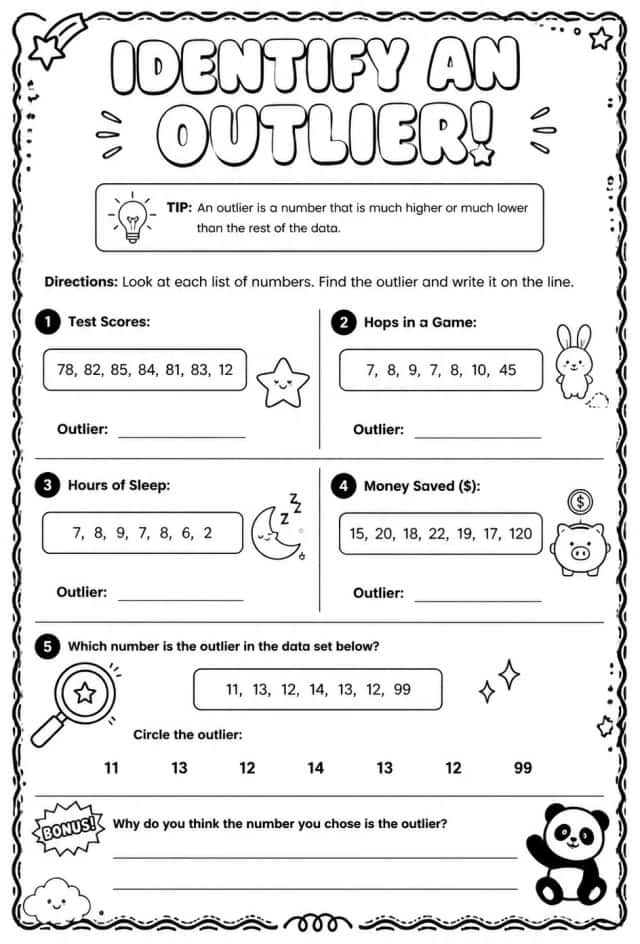 IDENTIFY AN OUTLIER!

TIP: An outlier is a number that is much higher or much lower than the rest of the data.

Directions: Look at each list of numbers. Find the outlier and write it on the line.

1 Test Scores:

78, 82, 85, 84, 81, 83, 12

Outlier: ____

2 Hops in a Game:

7, 8, 9, 7, 8, 10, 45

Outlier: ____

3 Hours of Sleep:

7, 8, 9, 7, 8, 6, 2

Outlier: ____

4 Money Saved ($):

15, 20, 18, 22, 19, 17, 120

Outlier: ____

5 Which number is the outlier in the data set below?

11, 13, 12, 14, 13, 12, 99

Circle the outlier:

11 13 12 14 13 12 99

BONUS! Why do you think the number you chose is the outlier?

____

____